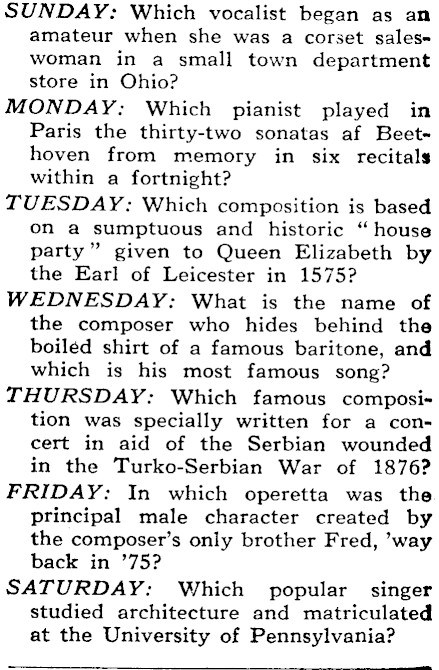 SUNDAY: Which vocalist began as an amateur when she was a corset saleswoman in a small town department store in Ohio?

MONDAY: Which pianist played in Paris the thirty-two sonatas af Beethoven from memory in six recitals within a fortnight?

TUESDAY: Which composition is based on a sumptuous and historic "house party" given to Queen Elizabeth by the Earl of Leicester in 1575?

WEDNESDAY: What is the name of the composer who hides behind the boiled shirt of a famous baritone, and which is his most famous song?

THURSDAY: Which famous composition was specially written for a concert in aid of the Serbian wounded in the Turko-Serbian War of 1876?

FRIDAY: In which operetta was the principal male character created by the composer's only brother Fred, 'way back in '75?

SATURDAY: Which popular singer studied architecture and matriculated at the University of Pennsylvania?